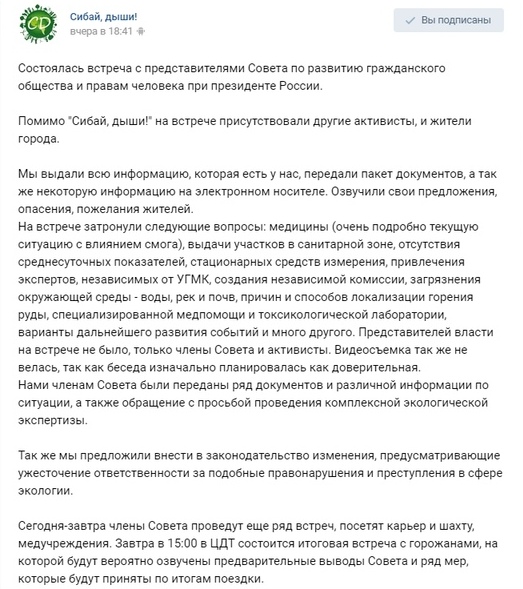 СД

Сибай, дыши!
вчера в 18:41

Вы подписаны

Состоялась встреча с представителями Совета по развитию гражданского общества и правам человека при президенте России.

Помимо "Сибай, дыши!" на встрече присутствовали другие активисты, и жители города.

Мы выдали всю информацию, которая есть у нас, передали пакет документов, а так же некоторую информацию на электронном носителе. Озвучили свои предложения, опасения, пожелания жителей.
На встрече затронули следующие вопросы: медицины (очень подробно текущую ситуацию с влиянием смога), выдачи участков в санитарной зоне, отсутствия среднесуточных показателей, стационарных средств измерения, привлечения экспертов, независимых от УГМК, создания независимой комиссии, загрязнения окружающей среды - воды, рек и почв, причин и способов локализации горения руды, специализированной медпомощи и токсикологической лаборатории, варианты дальнейшего развития событий и много другого. Представителей власти на встрече не было, только члены Совета и активисты. Видеосъемка так же не велась, так как беседа изначально планировалась как доверительная.
Нами членам Совета были переданы ряд документов и различной информации по ситуации, а также обращение с просьбой проведения комплексной экологической экспертизы.

Так же мы предложили внести в законодательство изменения, предусматривающие ужесточение ответственности за подобные правонарушения и преступления в сфере экологии.

Сегодня-завтра члены Совета проведут еще ряд встреч, посетят карьер и шахту, медучреждения. Завтра в 15:00 в ЦДТ состоится итоговая встреча с горожанами, на которой будут вероятно озвучены предварительные выводы Совета и ряд мер, которые будут приняты по итогам поездки.